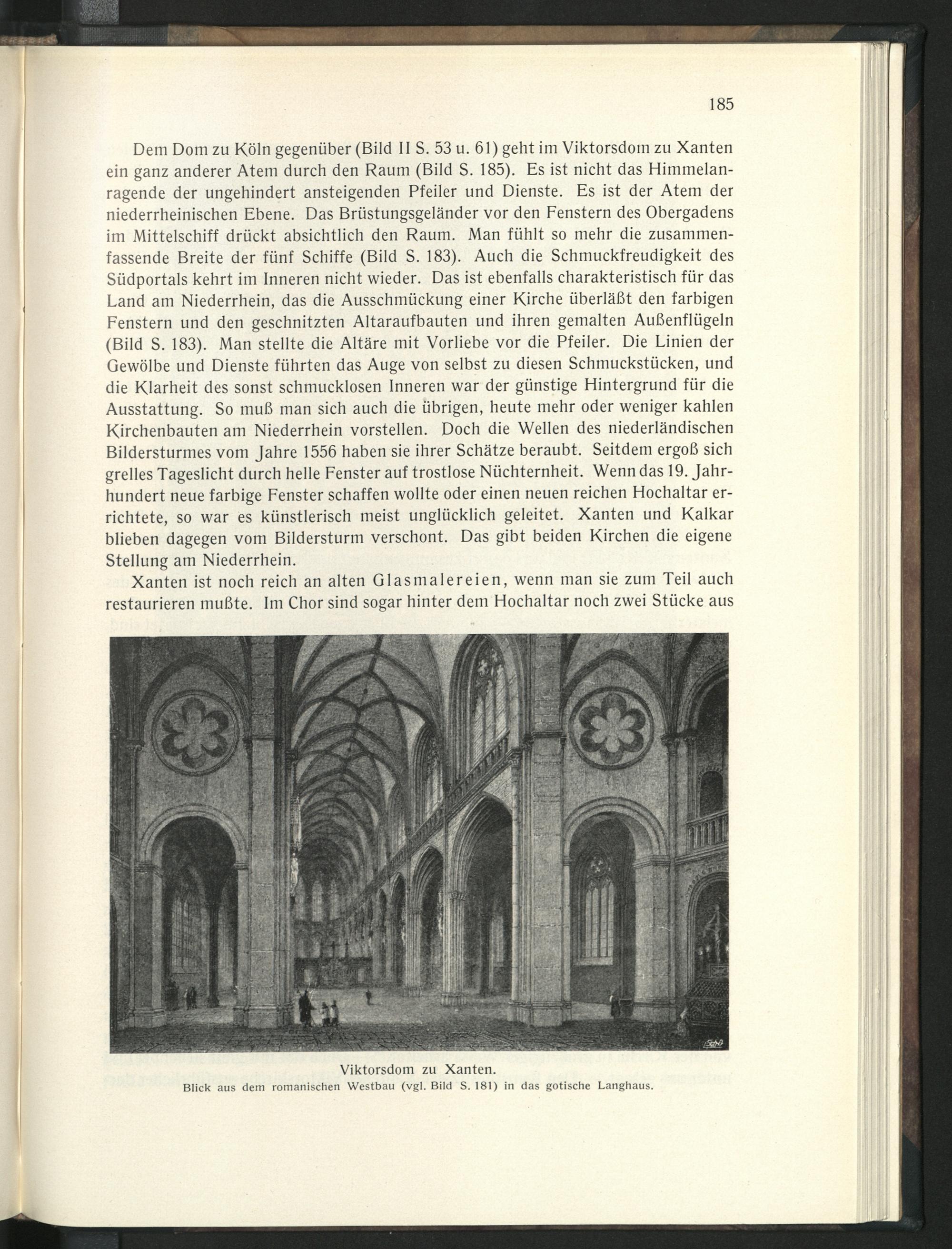 185

Dem Dom zu Köln gegenüber (Bild II S. 53 u. 61) geht im Viktorsdom zu Xanten ein ganz anderer Atem durch den Raum (Bild S. 185). Es ist nicht das Himmelanragende der ungehindert ansteigenden Pfeiler und Dienste. Es ist der Atem der niederrheinischen Ebene. Das Brüstungsgeländer vor den Fenstern des Obergadens im Mittelschiff drückt absichtlich den Raum. Man fühlt so mehr die zusammenfassende Breite der fünf Schiffe (Bild S. 183). Auch die Schmuckfreudigkeit des Südportals kehrt im Inneren nicht wieder. Das ist ebenfalls charakteristisch für das Land am Niederrhein, das die Ausschmückung einer Kirche überläßt den farbigen Fenstern und den geschnitzten Altaraufbauten und ihren gemalten Außenflügeln (Bild S. 183). Man stellte die Altäre mit Vorliebe vor die Pfeiler. Die Linien der Gewölbe und Dienste führten das Auge von selbst zu diesen Schmuckstücken, und die Klarheit des sonst schmucklosen Inneren war der günstige Hintergrund für die Ausstattung. So muß man sich auch die übrigen, heute mehr oder weniger kahlen Kirchenbauten am Niederrhein vorstellen. Doch die Wellen des niederländischen Bildersturmes vom Jahre 1556 haben sie ihrer Schätze beraubt. Seitdem ergoß sich grelles Tageslicht durch helle Fenster auf trostlose Nüchternheit. Wenn das 19. Jahrhundert neue farbige Fenster schaffen wollte oder einen neuen reichen Hochaltar errichtete, so war es künstlerisch meist unglücklich geleitet. Xanten und Kalkar blieben dagegen vom Bildersturm verschont. Das gibt beiden Kirchen die eigene Stellung am Niederrhein.

Xanten ist noch reich an alten Glasmalereien, wenn man sie zum Teil auch restaurieren mußte. Im Chor sind sogar hinter dem Hochaltar noch zwei Stücke aus

Viktorsdom zu Xanten.
Blick aus dem romanischen Westbau (vgl. Bild S. 181) in das gotische Langhaus.